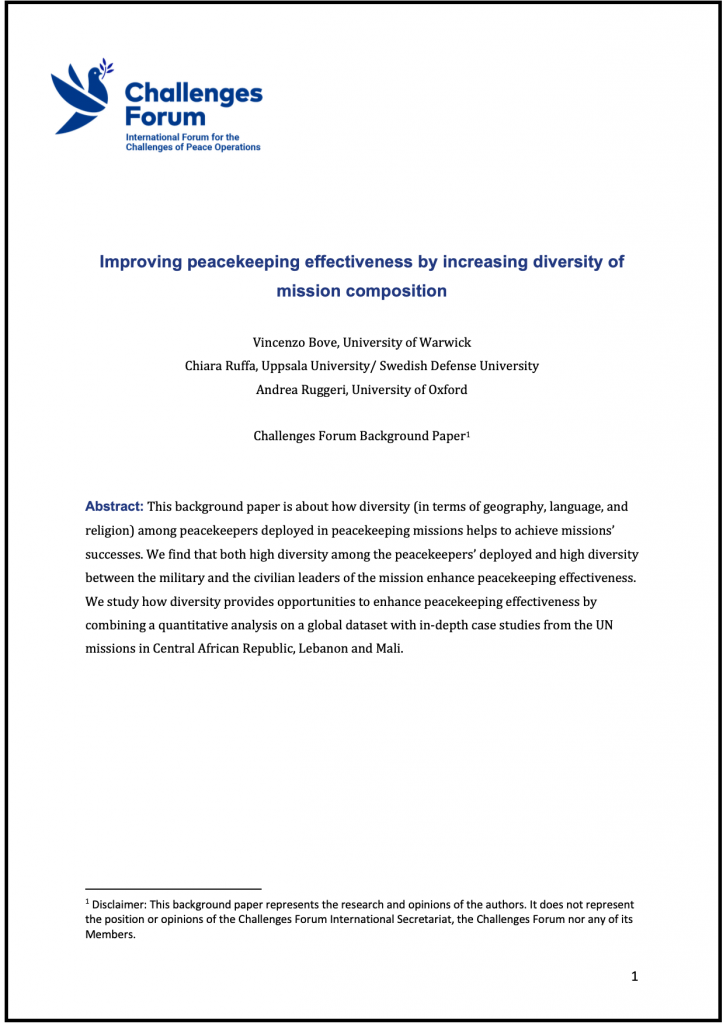 Challenges Forum
International Forum for the Challenges of Peace Operations

Improving peacekeeping effectiveness by increasing diversity of mission composition

Vincenzo Bove, University of Warwick
Chiara Ruffa, Uppsala University/ Swedish Defense University
Andrea Ruggeri, University of Oxford

Challenges Forum Background Paper$^1$

Abstract: This background paper is about how diversity (in terms of geography, language, and religion) among peacekeepers deployed in peacekeeping missions helps to achieve missions' successes. We find that both high diversity among the peacekeepers' deployed and high diversity between the military and the civilian leaders of the mission enhance peacekeeping effectiveness. We study how diversity provides opportunities to enhance peacekeeping effectiveness by combining a quantitative analysis on a global dataset with in-depth case studies from the UN missions in Central African Republic, Lebanon and Mali.

$^1$ Disclaimer: This background paper represents the research and opinions of the authors. It does not represent the position or opinions of the Challenges Forum International Secretariat, the Challenges Forum nor any of its Members.

1